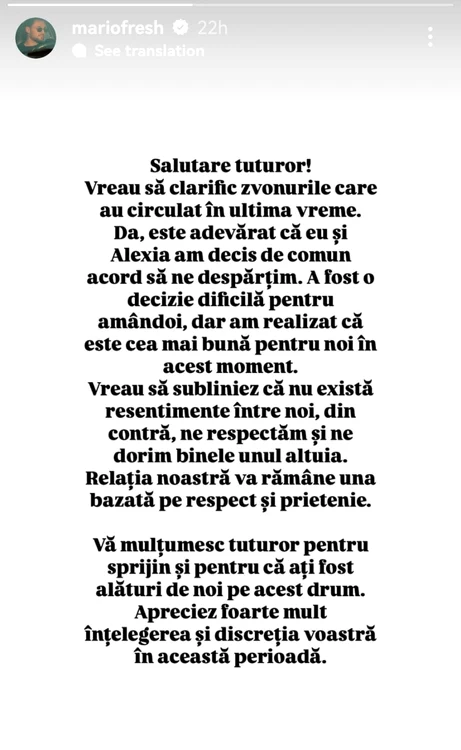 mariofresh 22h
See translation

Salutare tuturor!
Vreau să clarific zvonurile care au circulat în ultima vreme.
Da, este adevărat că eu și Alexia am decis de comun acord să ne despărțim. A fost o decizie dificilă pentru amândoi, dar am realizat că este cea mai bună pentru noi în acest moment.
Vreau să subliniez că nu există resentimente între noi, din contră, ne respectăm și ne dorim binele unul altuia.
Relația noastră va rămâne una bazată pe respect și prietenie.

Vă mulțumesc tuturor pentru sprijin și pentru că ați fost alături de noi pe acest drum.
Apreciez foarte mult înțelegerea și discreția voastră în această perioadă.